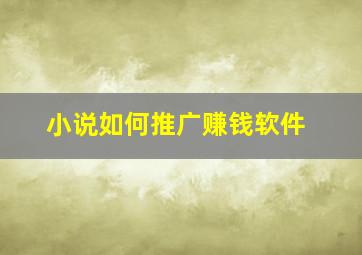 小说如何推广赚钱软件